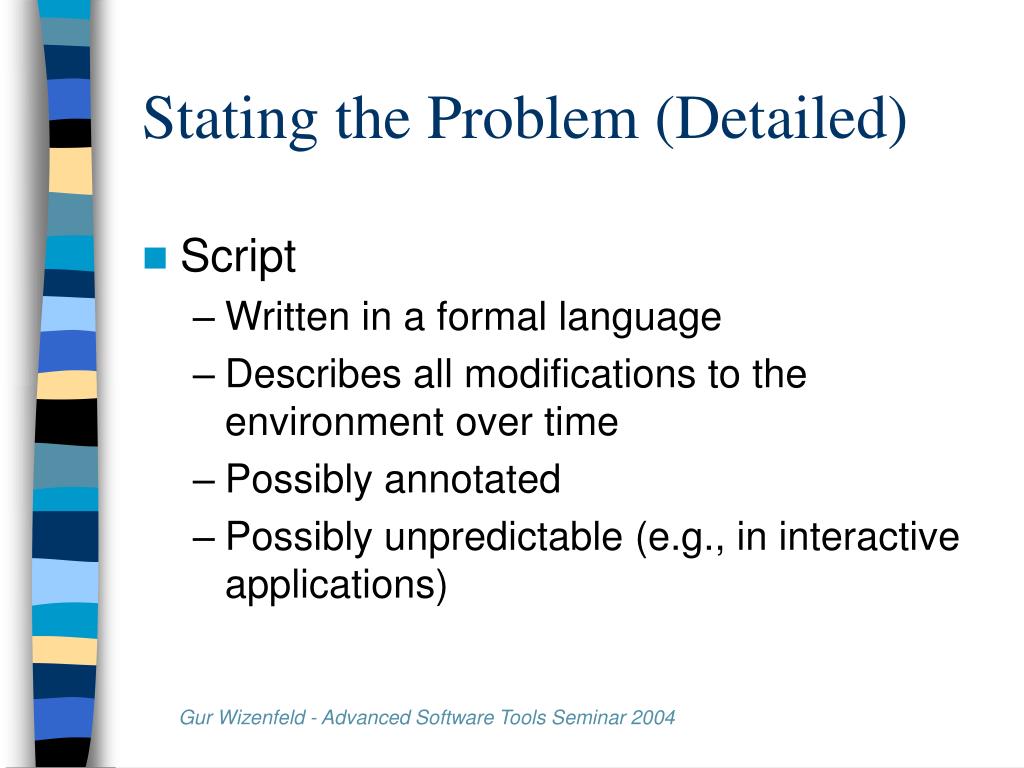 Stating the Problem (Detailed)

Script
– Written in a formal language
– Describes all modifications to the environment over time
– Possibly annotated
– Possibly unpredictable (e.g., in interactive applications)

Gur Wizenfeld - Advanced Software Tools Seminar 2004